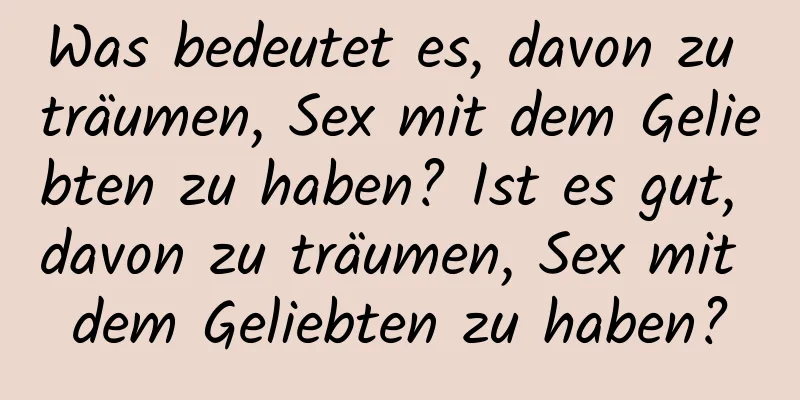 Was bedeutet es, davon zu träumen, Sex mit dem Geliebten zu haben? Ist es gut, davon zu träumen, Sex mit dem Geliebten zu haben?